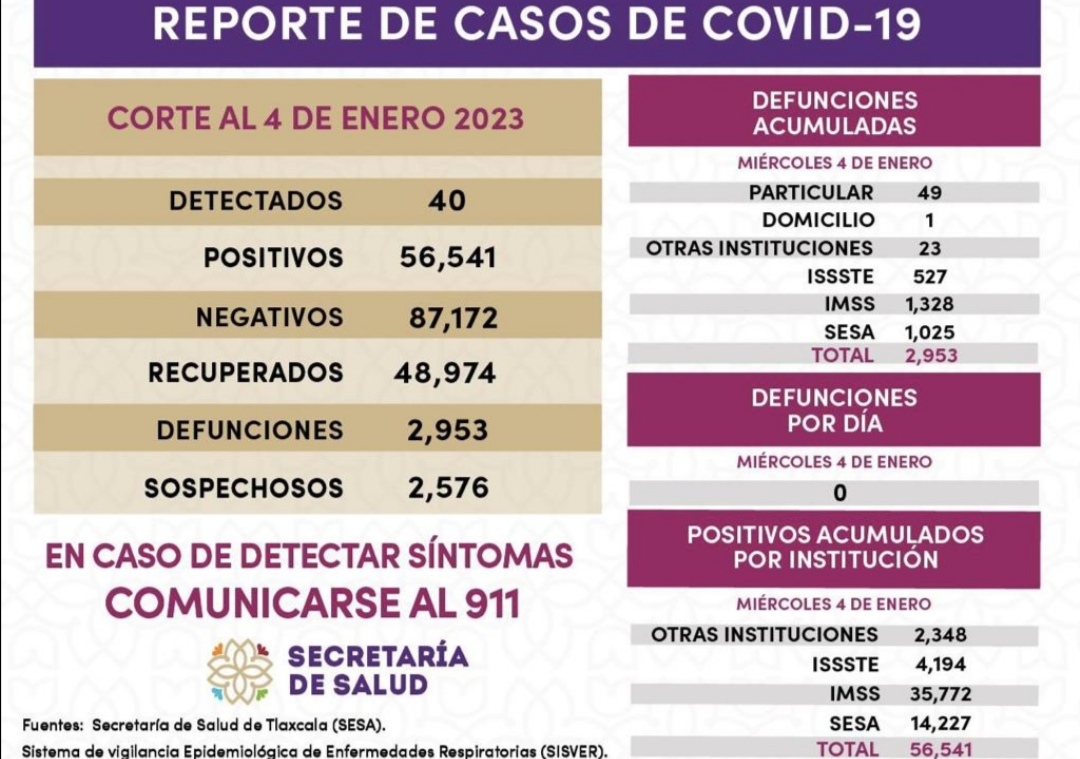 REPORTE DE CASOS DE COVID-19

CORTE AL 4 DE ENERO 2023

| DETECTADOS | 40 |
|---|---|
| POSITIVOS | 56,541 |
| NEGATIVOS | 87,172 |
| RECUPERADOS | 48,974 |
| DEFUNCIONES | 2,953 |
| SOSPECHOSOS | 2,576 |

EN CASO DE DETECTAR SÍNTOMAS
COMUNICARSE AL 911

SECRETARÍA DE SALUD

Fuentes: Secretaría de Salud de Tlaxcala (SESA).
Sistema de vigilancia Epidemiológica de Enfermedades Respiratorias (SISVER).

DEFUNCIONES ACUMULADAS

MIÉRCOLES 4 DE ENERO

| PARTICULAR | 49 |
|---|---|
| DOMICILIO | 1 |
| OTRAS INSTITUCIONES | 23 |
| ISSSTE | 527 |
| IMSS | 1,328 |
| SESA | 1,025 |
| TOTAL | 2,953 |

DEFUNCIONES POR DÍA

MIÉRCOLES 4 DE ENERO

0

POSITIVOS ACUMULADOS POR INSTITUCIÓN

MIÉRCOLES 4 DE ENERO

| OTRAS INSTITUCIONES | 2,348 |
|---|---|
| ISSSTE | 4,194 |
| IMSS | 35,772 |
| SESA | 14,227 |
| TOTAL | 56,541 |